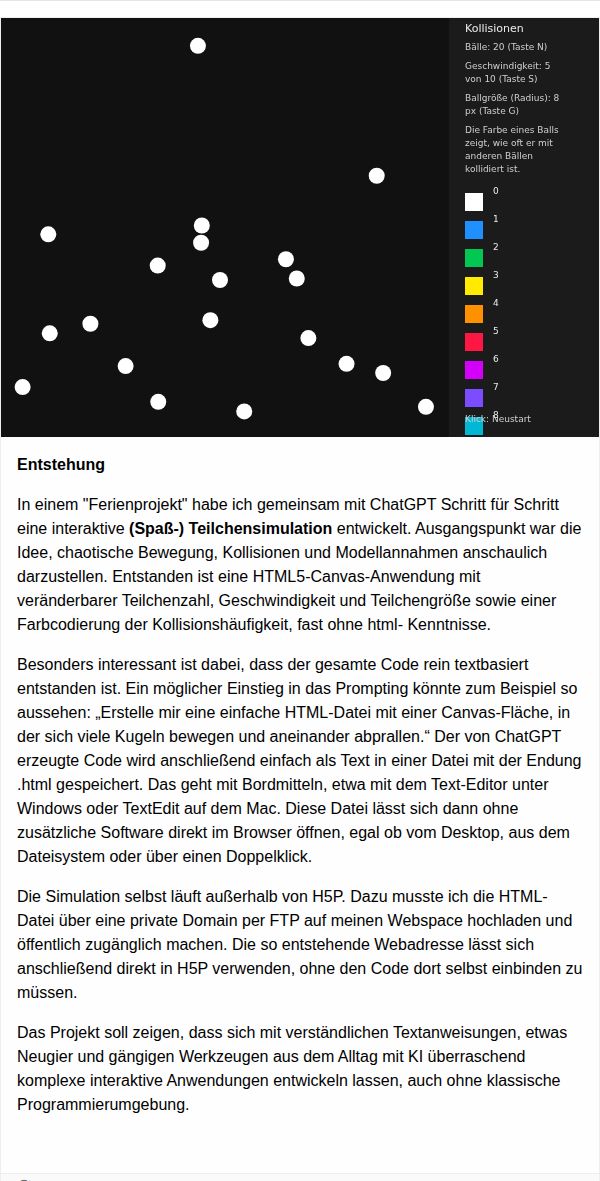 Kollisionen

Bälle: 20 (Taste N)

Geschwindigkeit: 5 von 10 (Taste S)

Ballgröße (Radius): 8 px (Taste G)

Die Farbe eines Balls zeigt, wie oft er mit anderen Bällen kollidiert ist.

0
1
2
3
4
5
6
7
8

Klick: Neustart

**Entstehung**

In einem "Ferienprojekt" habe ich gemeinsam mit ChatGPT Schritt für Schritt eine interaktive **(Spaß-) Teilchensimulation** entwickelt. Ausgangspunkt war die Idee, chaotische Bewegung, Kollisionen und Modellannahmen anschaulich darzustellen. Entstanden ist eine HTML5-Canvas-Anwendung mit veränderbarer Teilchenzahl, Geschwindigkeit und Teilchengröße sowie einer Farbcodierung der Kollisionshäufigkeit, fast ohne html- Kenntnisse.

Besonders interessant ist dabei, dass der gesamte Code rein textbasiert entstanden ist. Ein möglicher Einstieg in das Prompting könnte zum Beispiel so aussehen: „Erstelle mir eine einfache HTML-Datei mit einer Canvas-Fläche, in der sich viele Kugeln bewegen und aneinander abprallen.“ Der von ChatGPT erzeugte Code wird anschließend einfach als Text in einer Datei mit der Endung .html gespeichert. Das geht mit Bordmitteln, etwa mit dem Text-Editor unter Windows oder TextEdit auf dem Mac. Diese Datei lässt sich dann ohne zusätzliche Software direkt im Browser öffnen, egal ob vom Desktop, aus dem Dateisystem oder über einen Doppelklick.

Die Simulation selbst läuft außerhalb von H5P. Dazu musste ich die HTML-Datei über eine private Domain per FTP auf meinen Webspace hochladen und öffentlich zugänglich machen. Die so entstehende Webadresse lässt sich anschließend direkt in H5P verwenden, ohne den Code dort selbst einbinden zu müssen.

Das Projekt soll zeigen, dass sich mit verständlichen Textanweisungen, etwas Neugier und gängigen Werkzeugen aus dem Alltag mit KI überraschend komplexe interaktive Anwendungen entwickeln lassen, auch ohne klassische Programmierumgebung.